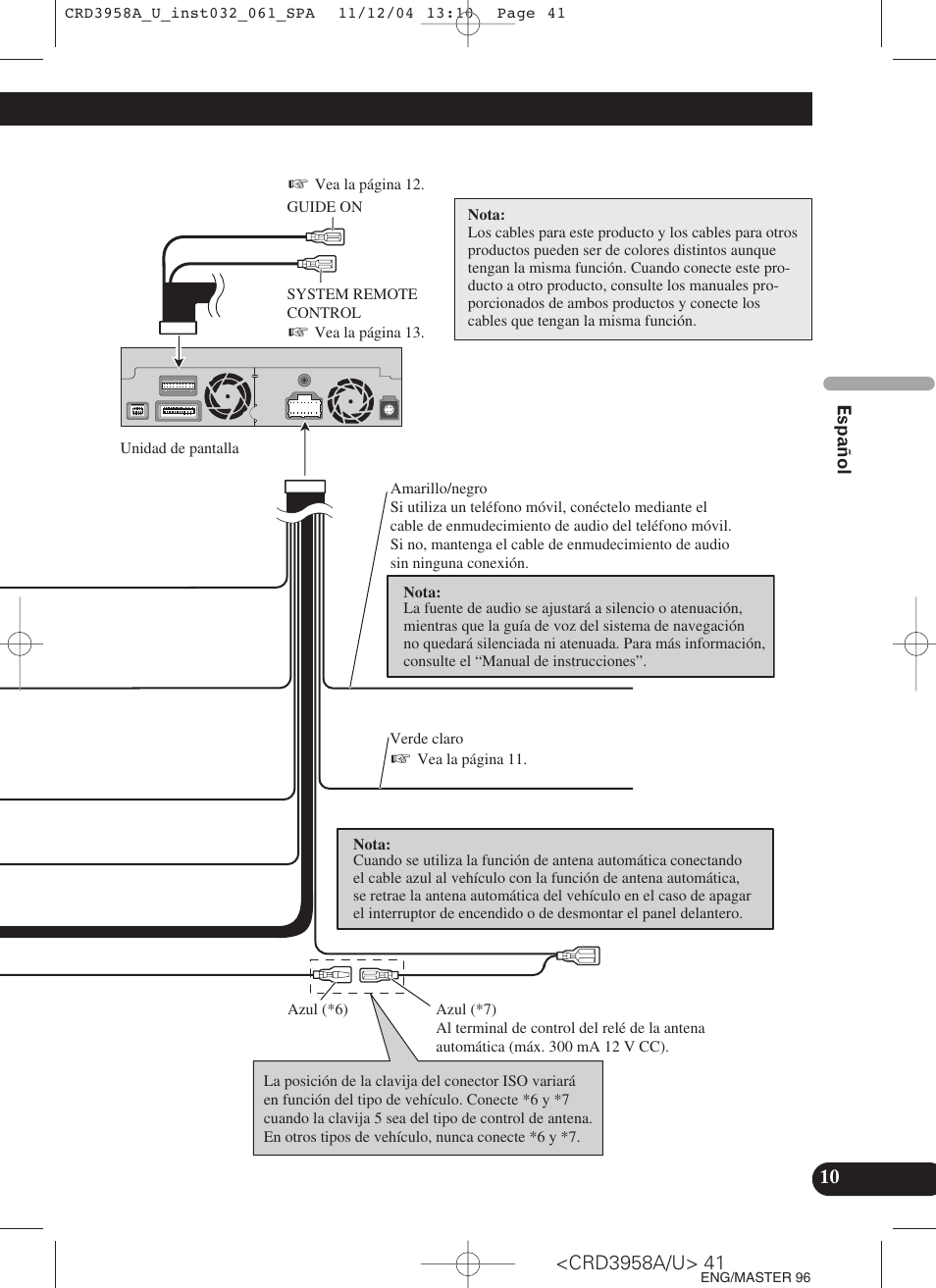 CRD3958A_U_inst032_061_SPA 11/12/04 13:10 Page 41

☞ Vea la página 12.
GUIDE ON

SYSTEM REMOTE CONTROL
☞ Vea la página 13.

Nota:
Los cables para este producto y los cables para otros productos pueden ser de colores distintos aunque tengan la misma función. Cuando conecte este producto a otro producto, consulte los manuales proporcionados de ambos productos y conecte los cables que tengan la misma función.

Español

Unidad de pantalla

Amarillo/negro
Si utiliza un teléfono móvil, conéctelo mediante el cable de enmudecimiento de audio del teléfono móvil. Si no, mantenga el cable de enmudecimiento de audio sin ninguna conexión.

Nota:
La fuente de audio se ajustará a silencio o atenuación, mientras que la guía de voz del sistema de navegación no quedará silenciada ni atenuada. Para más información, consulte el “Manual de instrucciones”.

Verde claro
☞ Vea la página 11.

Nota:
Cuando se utiliza la función de antena automática conectando el cable azul al vehículo con la función de antena automática, se retrae la antena automática del vehículo en el caso de apagar el interruptor de encendido o de desmontar el panel delantero.

Azul (*6)

Azul (*7)
Al terminal de control del relé de la antena automática (máx. 300 mA 12 V CC).

La posición de la clavija del conector ISO variará en función del tipo de vehículo. Conecte *6 y *7 cuando la clavija 5 sea del tipo de control de antena. En otros tipos de vehículo, nunca conecte *6 y *7.

10

<CRD3958A/U> 41
ENG/MASTER 96